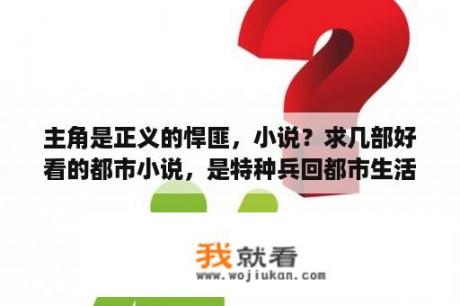 主角是正义的悍匪，小说？求几部好看的都市小说，是特种兵回都市生活

我就看
www.wojiukan.com